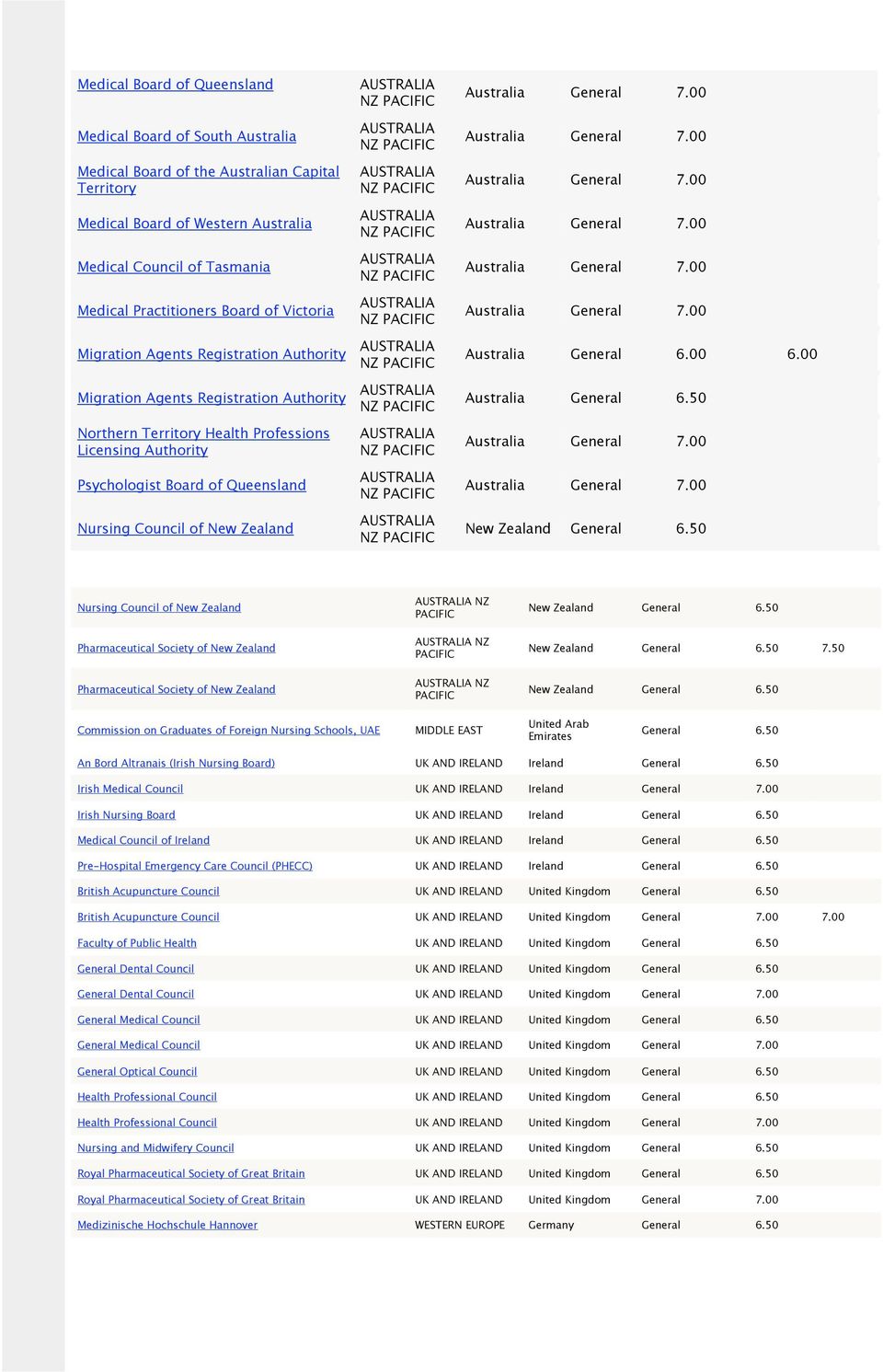 | | | | | | |
|---|---|---|---|---|---|
| Medical Board of Queensland | AUSTRALIA NZ PACIFIC | Australia | General | 7.00 | |
| Medical Board of South Australia | AUSTRALIA NZ PACIFIC | Australia | General | 7.00 | |
| Medical Board of the Australian Capital Territory | AUSTRALIA NZ PACIFIC | Australia | General | 7.00 | |
| Medical Board of Western Australia | AUSTRALIA NZ PACIFIC | Australia | General | 7.00 | |
| Medical Council of Tasmania | AUSTRALIA NZ PACIFIC | Australia | General | 7.00 | |
| Medical Practitioners Board of Victoria | AUSTRALIA NZ PACIFIC | Australia | General | 7.00 | |
| Migration Agents Registration Authority | AUSTRALIA NZ PACIFIC | Australia | General | 6.00 | 6.00 |
| Migration Agents Registration Authority | AUSTRALIA NZ PACIFIC | Australia | General | 6.50 | |
| Northern Territory Health Professions Licensing Authority | AUSTRALIA NZ PACIFIC | Australia | General | 7.00 | |
| Psychologist Board of Queensland | AUSTRALIA NZ PACIFIC | Australia | General | 7.00 | |
| Nursing Council of New Zealand | AUSTRALIA NZ PACIFIC | New Zealand | General | 6.50 | |

| | | | | | |
|---|---|---|---|---|---|
| Nursing Council of New Zealand | AUSTRALIA NZ PACIFIC | New Zealand | General | 6.50 | |
| Pharmaceutical Society of New Zealand | AUSTRALIA NZ PACIFIC | New Zealand | General | 6.50 | 7.50 |
| Pharmaceutical Society of New Zealand | AUSTRALIA NZ PACIFIC | New Zealand | General | 6.50 | |
| Commission on Graduates of Foreign Nursing Schools, UAE | MIDDLE EAST | United Arab Emirates | General | 6.50 | |
| An Bord Altranais (Irish Nursing Board) | UK AND IRELAND | Ireland | General | 6.50 | |
| Irish Medical Council | UK AND IRELAND | Ireland | General | 7.00 | |
| Irish Nursing Board | UK AND IRELAND | Ireland | General | 6.50 | |
| Medical Council of Ireland | UK AND IRELAND | Ireland | General | 6.50 | |
| Pre-Hospital Emergency Care Council (PHECC) | UK AND IRELAND | Ireland | General | 6.50 | |
| British Acupuncture Council | UK AND IRELAND | United Kingdom | General | 6.50 | |
| British Acupuncture Council | UK AND IRELAND | United Kingdom | General | 7.00 | 7.00 |
| Faculty of Public Health | UK AND IRELAND | United Kingdom | General | 6.50 | |
| General Dental Council | UK AND IRELAND | United Kingdom | General | 6.50 | |
| General Dental Council | UK AND IRELAND | United Kingdom | General | 7.00 | |
| General Medical Council | UK AND IRELAND | United Kingdom | General | 6.50 | |
| General Medical Council | UK AND IRELAND | United Kingdom | General | 7.00 | |
| General Optical Council | UK AND IRELAND | United Kingdom | General | 6.50 | |
| Health Professional Council | UK AND IRELAND | United Kingdom | General | 6.50 | |
| Health Professional Council | UK AND IRELAND | United Kingdom | General | 7.00 | |
| Nursing and Midwifery Council | UK AND IRELAND | United Kingdom | General | 6.50 | |
| Royal Pharmaceutical Society of Great Britain | UK AND IRELAND | United Kingdom | General | 6.50 | |
| Royal Pharmaceutical Society of Great Britain | UK AND IRELAND | United Kingdom | General | 7.00 | |
| Medizinische Hochschule Hannover | WESTERN EUROPE | Germany | General | 6.50 | |